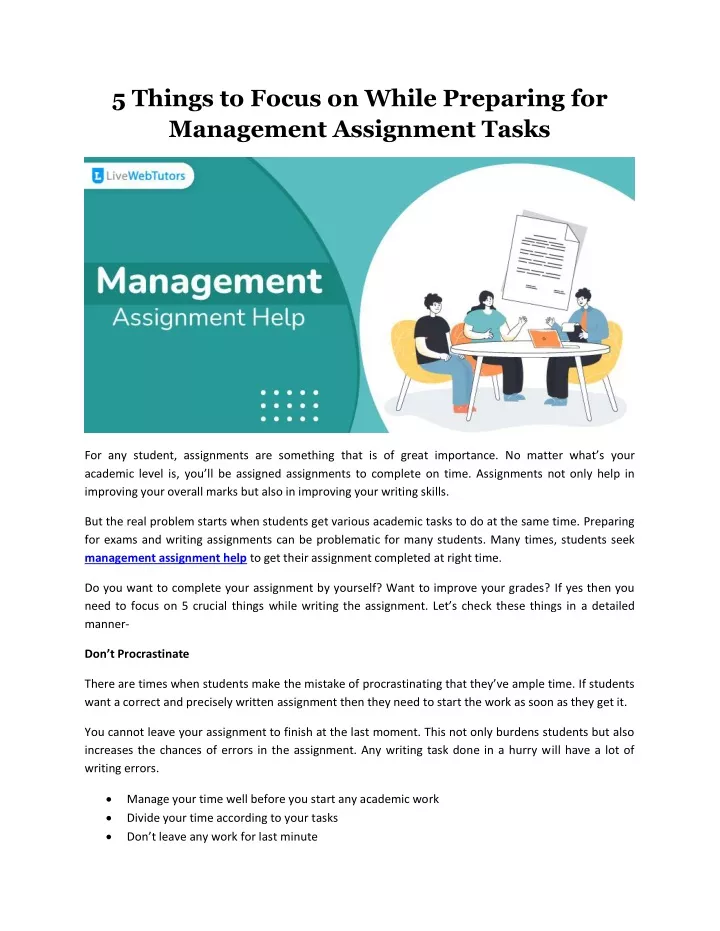 5 Things to Focus on While Preparing for Management Assignment Tasks

LiveWebTutors

Management
Assignment Help

For any student, assignments are something that is of great importance. No matter what's your academic level is, you'll be assigned assignments to complete on time. Assignments not only help in improving your overall marks but also in improving your writing skills.

But the real problem starts when students get various academic tasks to do at the same time. Preparing for exams and writing assignments can be problematic for many students. Many times, students seek management assignment help to get their assignment completed at right time.

Do you want to complete your assignment by yourself? Want to improve your grades? If yes then you need to focus on 5 crucial things while writing the assignment. Let's check these things in a detailed manner-

Don't Procrastinate

There are times when students make the mistake of procrastinating that they've ample time. If students want a correct and precisely written assignment then they need to start the work as soon as they get it.

You cannot leave your assignment to finish at the last moment. This not only burdens students but also increases the chances of errors in the assignment. Any writing task done in a hurry will have a lot of writing errors.

• Manage your time well before you start any academic work
• Divide your time according to your tasks
• Don't leave any work for last minute